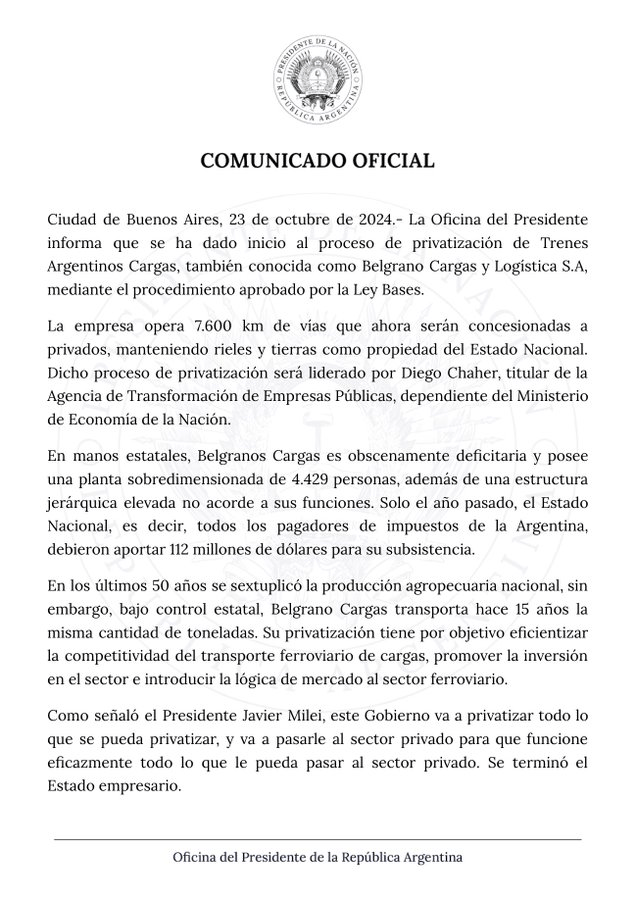 PRESIDENTE DE LA NACIÓN
REPÚBLICA ARGENTINA

COMUNICADO OFICIAL

Ciudad de Buenos Aires, 23 de octubre de 2024.- La Oficina del Presidente informa que se ha dado inicio al proceso de privatización de Trenes Argentinos Cargas, también conocida como Belgrano Cargas y Logística S.A, mediante el procedimiento aprobado por la Ley Bases.

La empresa opera 7.600 km de vías que ahora serán concesionadas a privados, manteniendo rieles y tierras como propiedad del Estado Nacional. Dicho proceso de privatización será liderado por Diego Chaher, titular de la Agencia de Transformación de Empresas Públicas, dependiente del Ministerio de Economía de la Nación.

En manos estatales, Belgranos Cargas es obscenamente deficitaria y posee una planta sobredimensionada de 4.429 personas, además de una estructura jerárquica elevada no acorde a sus funciones. Solo el año pasado, el Estado Nacional, es decir, todos los pagadores de impuestos de la Argentina, debieron aportar 112 millones de dólares para su subsistencia.

En los últimos 50 años se sextuplicó la producción agropecuaria nacional, sin embargo, bajo control estatal, Belgrano Cargas transporta hace 15 años la misma cantidad de toneladas. Su privatización tiene por objetivo eficientizar la competitividad del transporte ferroviario de cargas, promover la inversión en el sector e introducir la lógica de mercado al sector ferroviario.

Como señaló el Presidente Javier Milei, este Gobierno va a privatizar todo lo que se pueda privatizar, y va a pasarle al sector privado para que funcione eficazmente todo lo que le pueda pasar al sector privado. Se terminó el Estado empresario.

Oficina del Presidente de la República Argentina